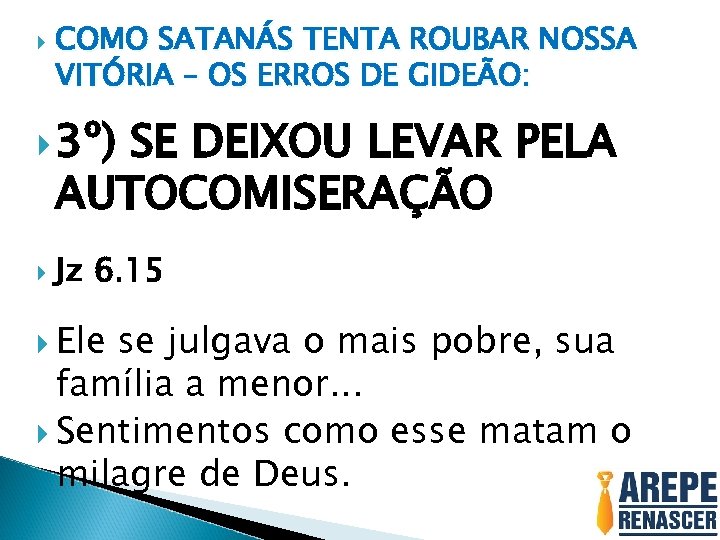 COMO SATANÁS TENTA ROUBAR NOSSA VITÓRIA – OS ERROS DE GIDEÃO:

3º) SE DEIXOU LEVAR PELA AUTOCOMISERAÇÃO

Jz 6.15

Ele se julgava o mais pobre, sua família a menor...

Sentimentos como esse matam o milagre de Deus.

AREPE
RENASCER